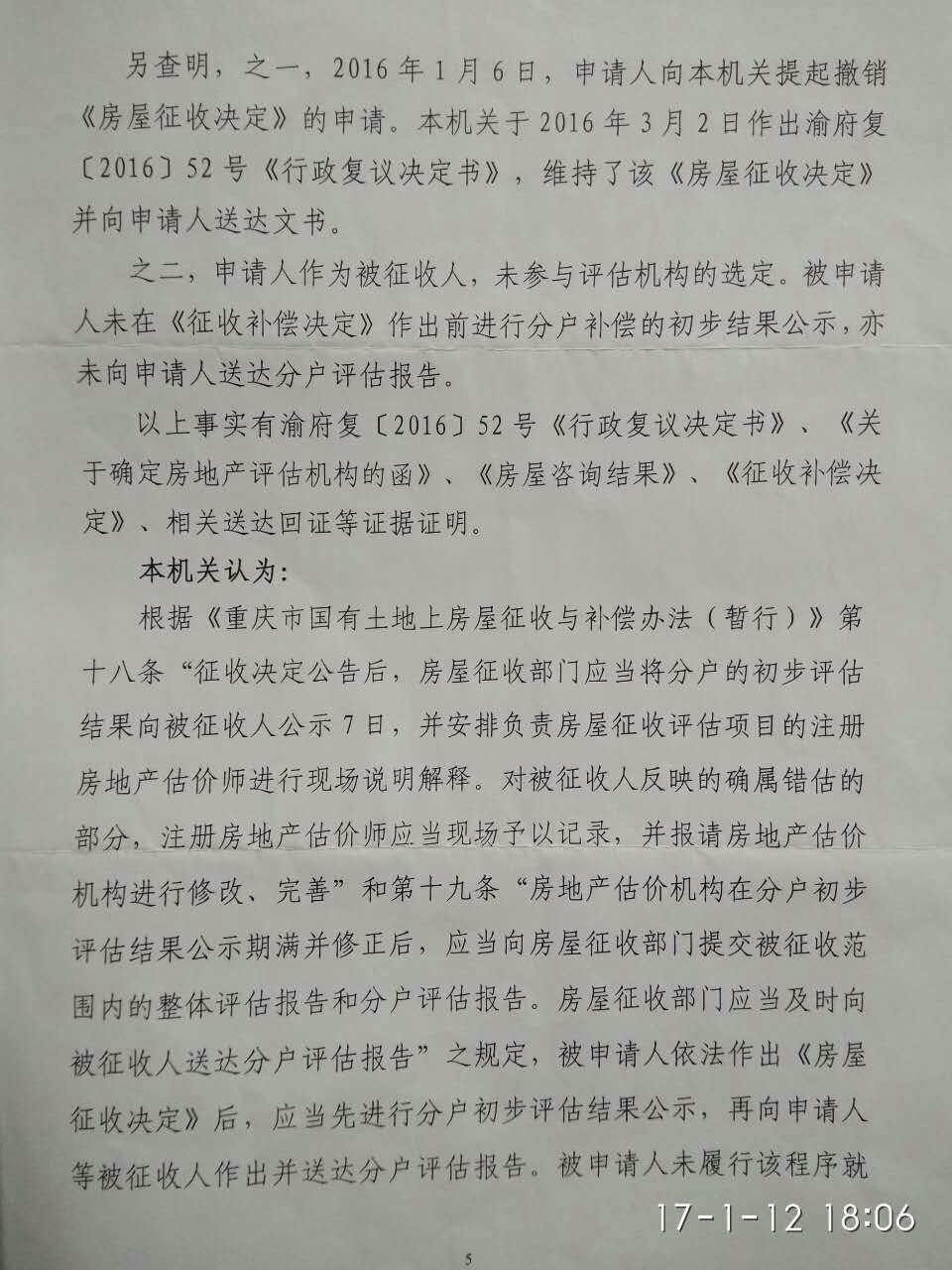 另查明，之一，2016年1月6日，申请人向本机关提起撤销《房屋征收决定》的申请。本机关于2016年3月2日作出渝府复〔2016〕52号《行政复议决定书》，维持了该《房屋征收决定》并向申请人送达文书。

之二，申请人作为被征收人，未参与评估机构的选定。被申请人未在《征收补偿决定》作出前进行分户补偿的初步结果公示，亦未向申请人送达分户评估报告。

以上事实有渝府复〔2016〕52号《行政复议决定书》、《关于确定房地产评估机构的函》、《房屋咨询结果》、《征收补偿决定》、相关送达回证等证据证明。

本机关认为：

根据《重庆市国有土地上房屋征收与补偿办法（暂行）》第十八条“征收决定公告后，房屋征收部门应当将分户的初步评估结果向被征收人公示7日，并安排负责房屋征收评估项目的注册房地产估价师进行现场说明解释。对被征收人反映的确属错估的部分，注册房地产估价师应当现场予以记录，并报请房地产估价机构进行修改、完善”和第十九条“房地产估价机构在分户初步评估结果公示期满并修正后，应当向房屋征收部门提交被征收范围内的整体评估报告和分户评估报告。房屋征收部门应当及时向被征收人送达分户评估报告”之规定，被申请人依法作出《房屋征收决定》后，应当先进行分户初步评估结果公示，再向申请人等被征收人作出并送达分户评估报告。被申请人未履行该程序就

17-1-12 18:06

5